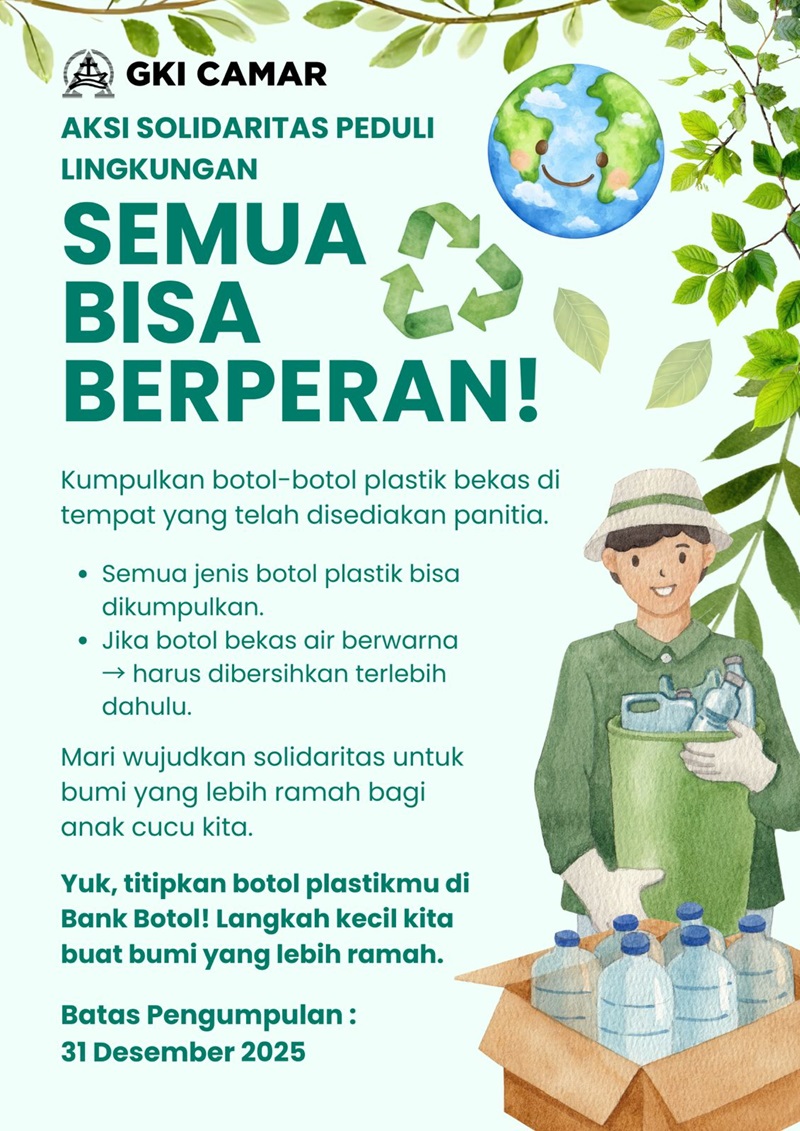 GKI CAMAR

AKSI SOLIDARITAS PEDULI LINGKUNGAN

SEMUA BISA BERPERAN!

Kumpulkan botol-botol plastik bekas di tempat yang telah disediakan panitia.

- Semua jenis botol plastik bisa dikumpulkan.
- Jika botol bekas air berwarna → harus dibersihkan terlebih dahulu.

Mari wujudkan solidaritas untuk bumi yang lebih ramah bagi anak cucu kita.

Yuk, titipkan botol plastikmu di Bank Botol! Langkah kecil kita buat bumi yang lebih ramah.

Batas Pengumpulan :
31 Desember 2025